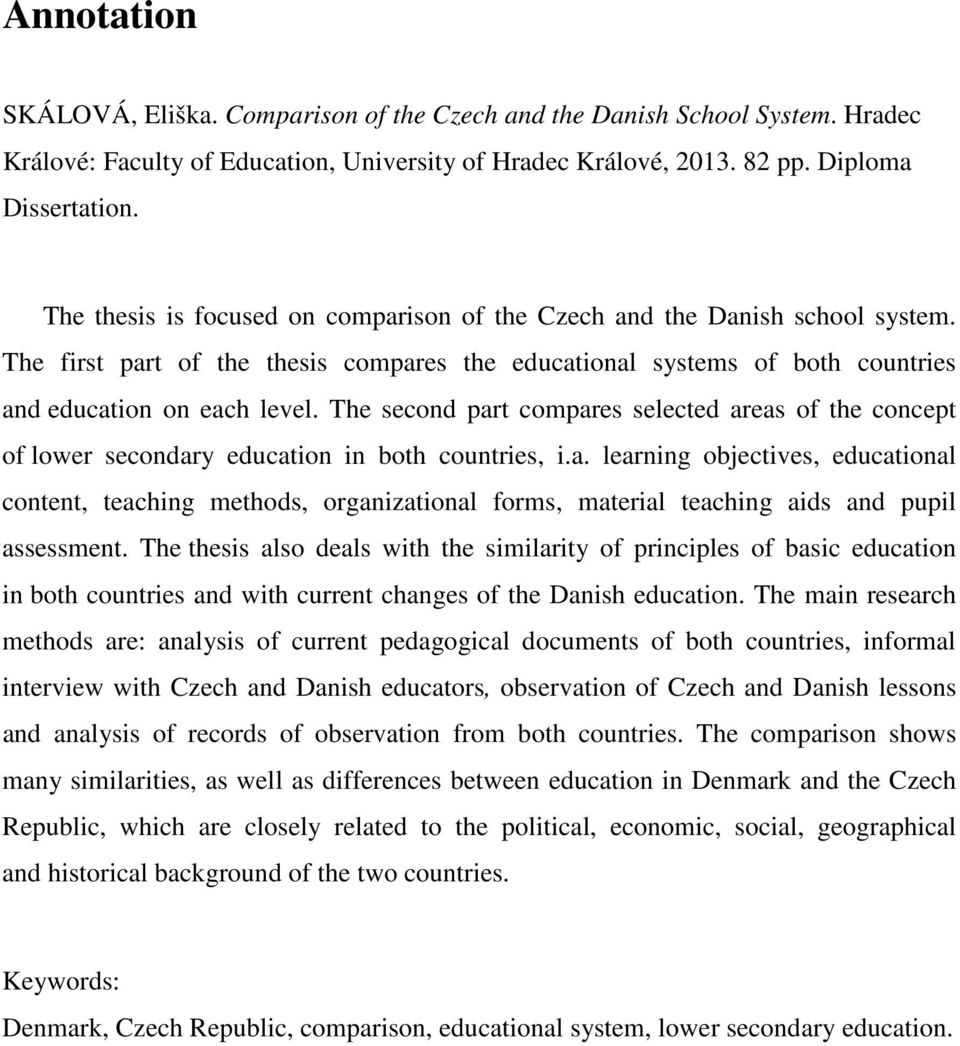 Annotation

SKÁLOVÁ, Eliška. Comparison of the Czech and the Danish School System. Hradec Králové: Faculty of Education, University of Hradec Králové, 2013. 82 pp. Diploma Dissertation.

The thesis is focused on comparison of the Czech and the Danish school system. The first part of the thesis compares the educational systems of both countries and education on each level. The second part compares selected areas of the concept of lower secondary education in both countries, i.a. learning objectives, educational content, teaching methods, organizational forms, material teaching aids and pupil assessment. The thesis also deals with the similarity of principles of basic education in both countries and with current changes of the Danish education. The main research methods are: analysis of current pedagogical documents of both countries, informal interview with Czech and Danish educators, observation of Czech and Danish lessons and analysis of records of observation from both countries. The comparison shows many similarities, as well as differences between education in Denmark and the Czech Republic, which are closely related to the political, economic, social, geographical and historical background of the two countries.

Keywords:
Denmark, Czech Republic, comparison, educational system, lower secondary education.